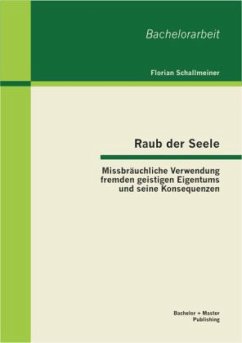 Bachelorarbeit

Florian Schallmeiner

Raub der Seele

Missbräuchliche Verwendung fremden geistigen Eigentums und seine Konsequenzen

Bachelor + Master Publishing